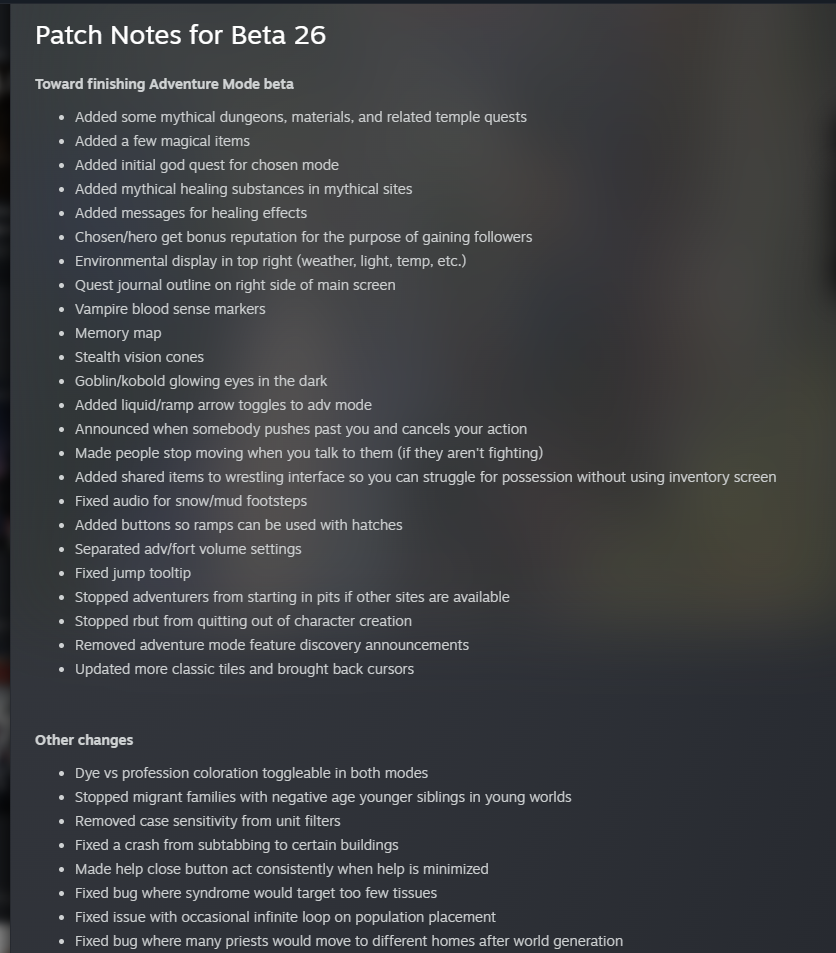 Patch Notes for Beta 26

Toward finishing Adventure Mode beta

- Added some mythical dungeons, materials, and related temple quests
- Added a few magical items
- Added initial god quest for chosen mode
- Added mythical healing substances in mythical sites
- Added messages for healing effects
- Chosen/hero get bonus reputation for the purpose of gaining followers
- Environmental display in top right (weather, light, temp, etc.)
- Quest journal outline on right side of main screen
- Vampire blood sense markers
- Memory map
- Stealth vision cones
- Goblin/kobold glowing eyes in the dark
- Added liquid/ramp arrow toggles to adv mode
- Announced when somebody pushes past you and cancels your action
- Made people stop moving when you talk to them (if they aren't fighting)
- Added shared items to wrestling interface so you can struggle for possession without using inventory screen
- Fixed audio for snow/mud footsteps
- Added buttons so ramps can be used with hatches
- Separated adv/fort volume settings
- Fixed jump tooltip
- Stopped adventurers from starting in pits if other sites are available
- Stopped rbut from quitting out of character creation
- Removed adventure mode feature discovery announcements
- Updated more classic tiles and brought back cursors

Other changes

- Dye vs profession coloration toggleable in both modes
- Stopped migrant families with negative age younger siblings in young worlds
- Removed case sensitivity from unit filters
- Fixed a crash from subtabbing to certain buildings
- Made help close button act consistently when help is minimized
- Fixed bug where syndrome would target too few tissues
- Fixed issue with occasional infinite loop on population placement
- Fixed bug where many priests would move to different homes after world generation